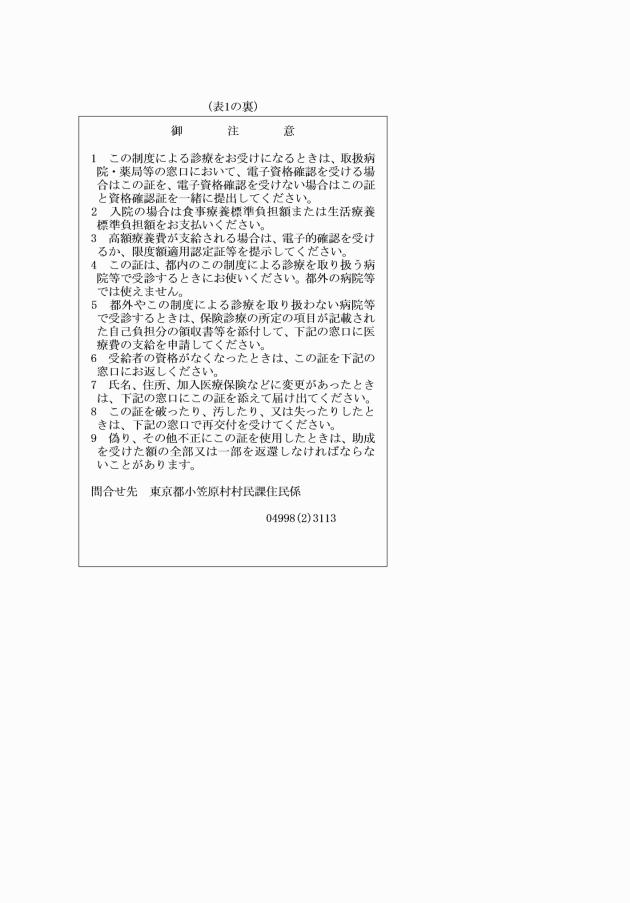 （表1の裏）

御　注　意

1　この制度による診療をお受けになるときは、取扱病院・薬局等の窓口において、電子資格確認を受ける場合はこの証を、電子資格確認を受けない場合はこの証と資格確認証を一緒に提出してください。
2　入院の場合は食事療養標準負担額または生活療養標準負担額をお支払いください。
3　高額療養費が支給される場合は、電子的確認を受けるか、限度額適用認定証等を提示してください。
4　この証は、都内のこの制度による診療を取り扱う病院等で受診するときにお使いください。都外の病院等では使えません。
5　都外やこの制度による診療を取り扱わない病院等で受診するときは、保険診療の所定の項目が記載された自己負担分の領収書等を添付して、下記の窓口に医療費の支給を申請してください。
6　受給者の資格がなくなったときは、この証を下記の窓口にお返しください。
7　氏名、住所、加入医療保険などに変更があったときは、下記の窓口にこの証を添えて届け出てください。
8　この証を破ったり、汚したり、又は失ったりしたときは、下記の窓口で再交付を受けてください。
9　偽り、その他不正にこの証を使用したときは、助成を受けた額の全部又は一部を返還しなければならないことがあります。

問合せ先　東京都小笠原村村民課住民係

04998(2)3113